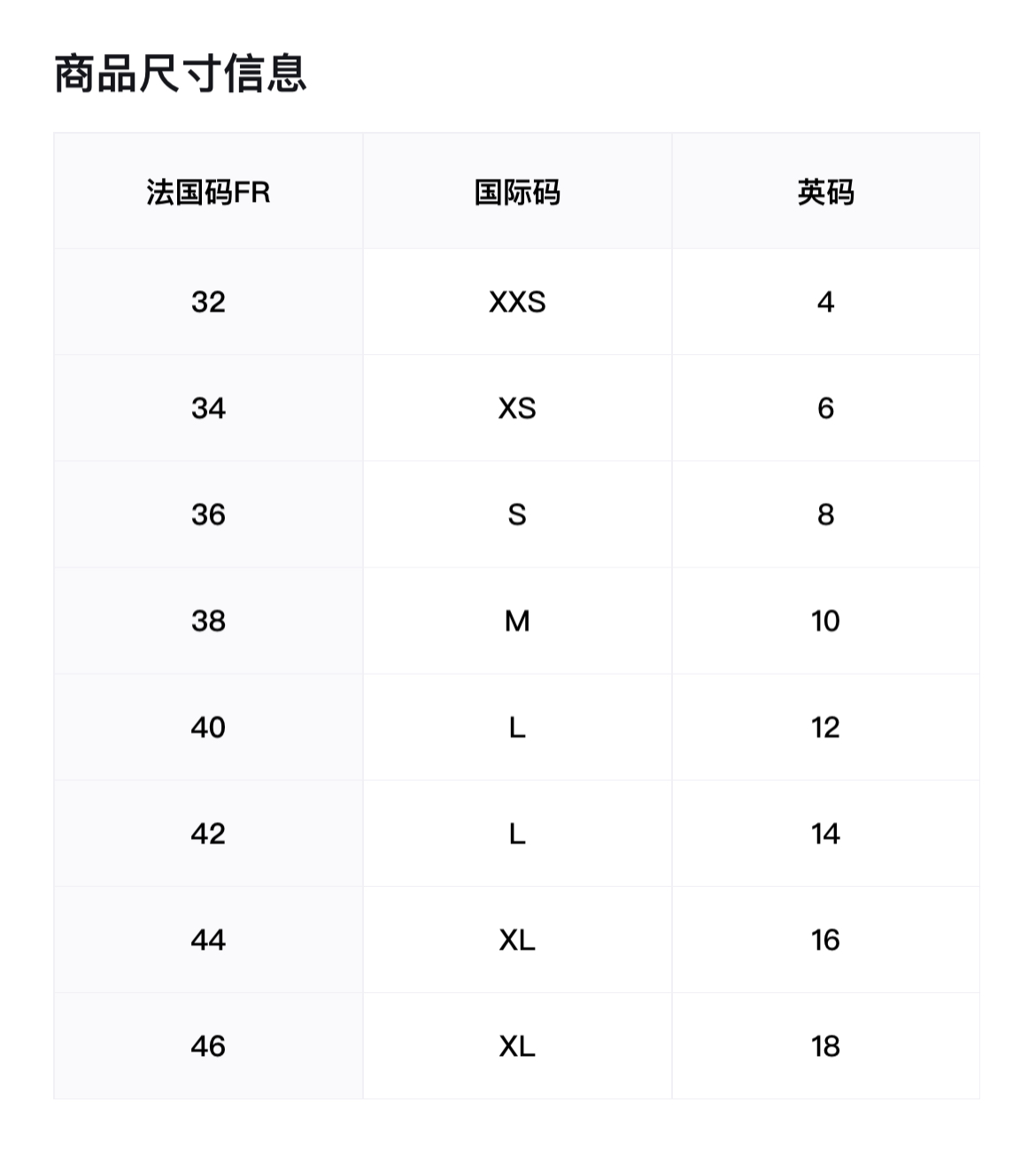 商品尺寸信息

| 法国码FR | 国际码 | 英码 |
|---|---|---|
| 32 | XXS | 4 |
| 34 | XS | 6 |
| 36 | S | 8 |
| 38 | M | 10 |
| 40 | L | 12 |
| 42 | L | 14 |
| 44 | XL | 16 |
| 46 | XL | 18 |